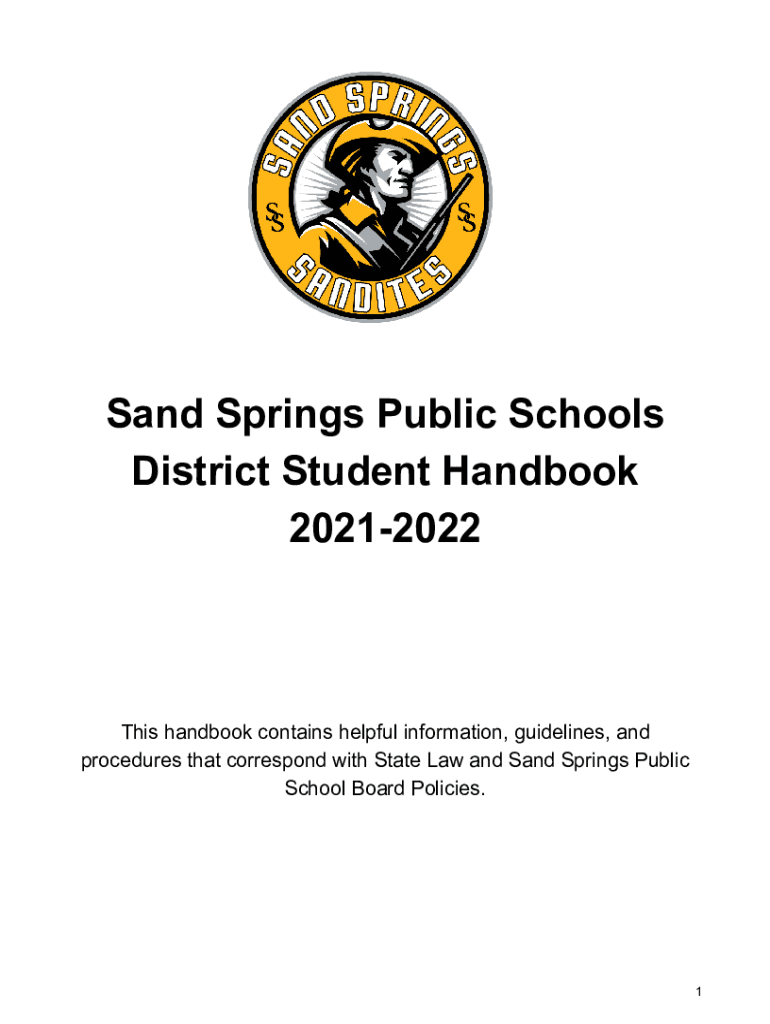 SAND SPRINGS

SS SS

SANDITES

Sand Springs Public Schools
District Student Handbook
2021-2022

This handbook contains helpful information, guidelines, and procedures that correspond with State Law and Sand Springs Public School Board Policies.

1